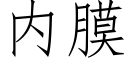 内膜